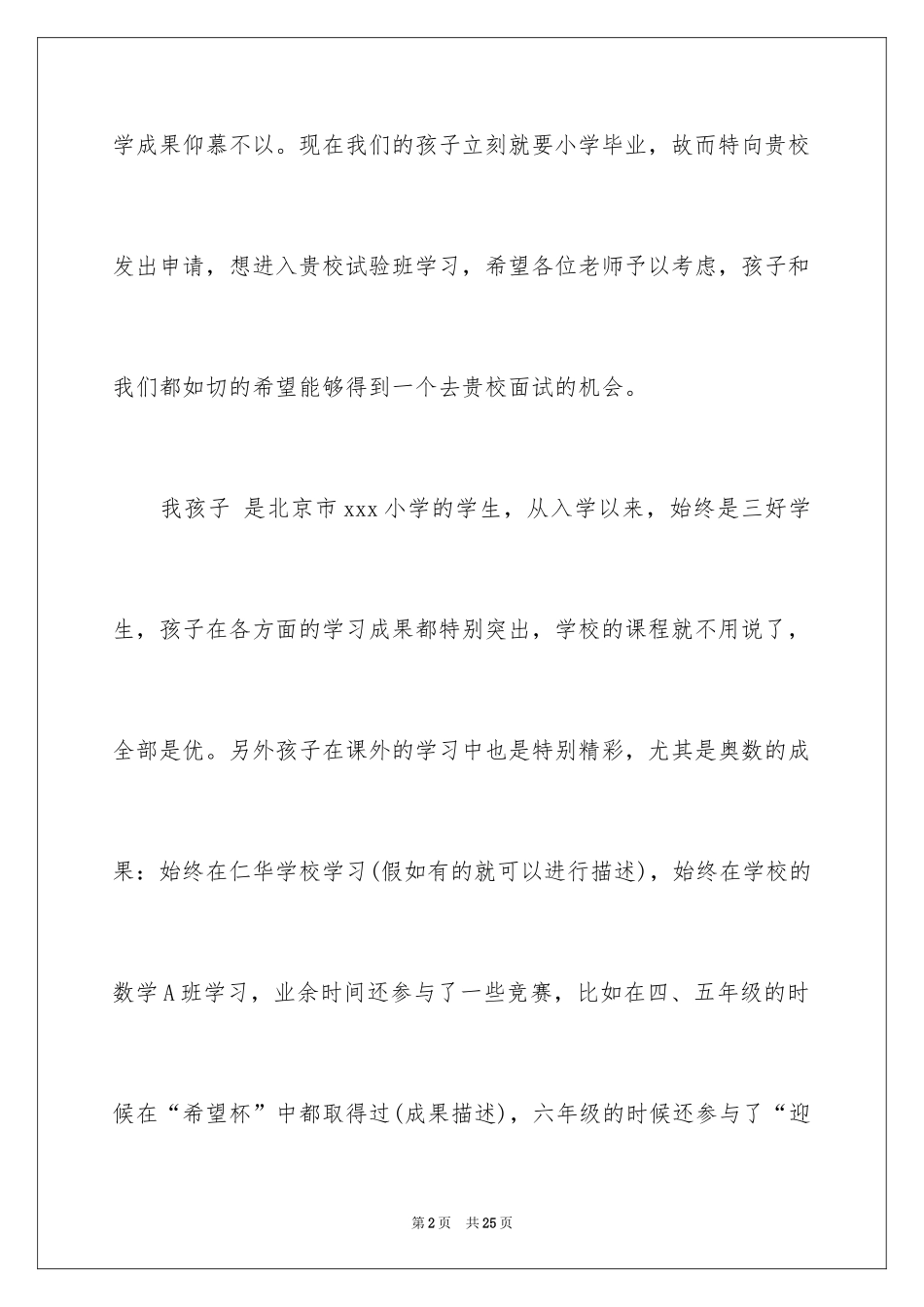 学成果仰慕不以。现在我们的孩子立刻就要小学毕业，故而特向贵校发出申请，想进入贵校试验班学习，希望各位老师予以考虑，孩子和我们都如切的希望能够得到一个去贵校面试的机会。

我孩子 是北京市xxx小学的学生，从入学以来，始终是三好学生，孩子在各方面的学习成果都特别突出，学校的课程就不用说了，全部是优。另外孩子在课外的学习中也是特别精彩，尤其是奥数的成果：始终在仁华学校学习(假如有的就可以进行描述)，始终在学校的数学A班学习，业余时间还参与了一些竞赛，比如在四、五年级的时候在“希望杯”中都取得过(成果描述)，六年级的时候还参与了“迎

第2页 共25页